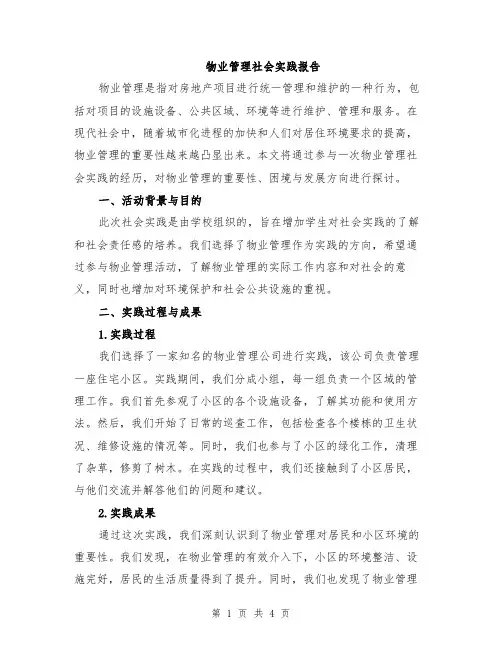 物业管理社会实践报告

物业管理是指对房地产项目进行统一管理和维护的一种行为，包括对项目的设施设备、公共区域、环境等进行维护、管理和服务。在现代社会中，随着城市化进程的加快和人们对居住环境要求的提高，物业管理的重要性越来越凸显出来。本文将通过参与一次物业管理社会实践的经历，对物业管理的重要性、困境与发展方向进行探讨。

一、活动背景与目的

此次社会实践是由学校组织的，旨在增加学生对社会实践的了解和社会责任感的培养。我们选择了物业管理作为实践的方向，希望通过参与物业管理活动，了解物业管理的实际工作内容和对社会的意义，同时也增加对环境保护和社会公共设施的重视。

二、实践过程与成果

1.实践过程

我们选择了一家知名的物业管理公司进行实践，该公司负责管理一座住宅小区。实践期间，我们分成小组，每一组负责一个区域的管理工作。我们首先参观了小区的各个设施设备，了解其功能和使用方法。然后，我们开始了日常的巡查工作，包括检查各个楼栋的卫生状况、维修设施的情况等。同时，我们也参与了小区的绿化工作，清理了杂草，修剪了树木。在实践的过程中，我们还接触到了小区居民，与他们交流并解答他们的问题和建议。

2.实践成果

通过这次实践，我们深刻认识到了物业管理对居民和小区环境的重要性。我们发现，在物业管理的有效介入下，小区的环境整洁、设施完好，居民的生活质量得到了提升。同时，我们也发现了物业管理

第 1 页 共 4 页